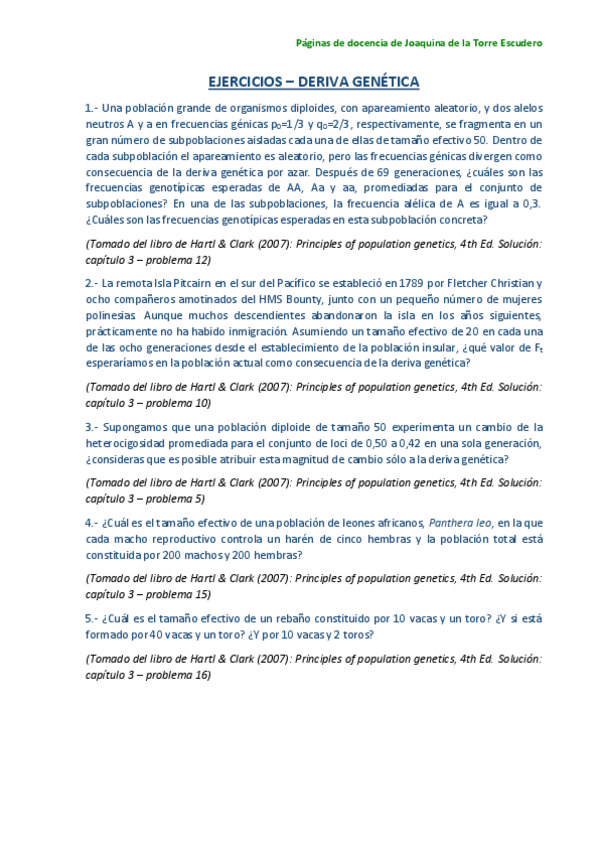 Páginas de docencia de Joaquina de la Torre Escudero

EJERCICIOS – DERIVA GENÉTICA

1.- Una población grande de organismos diploides, con apareamiento aleatorio, y dos alelos neutros A y a en frecuencias génicas $p_0$=1/3 y $q_0$=2/3, respectivamente, se fragmenta en un gran número de subpoblaciones aisladas cada una de ellas de tamaño efectivo 50. Dentro de cada subpoblación el apareamiento es aleatorio, pero las frecuencias génicas divergen como consecuencia de la deriva genética por azar. Después de 69 generaciones, ¿cuáles son las frecuencias genotípicas esperadas de AA, Aa y aa, promediadas para el conjunto de subpoblaciones? En una de las subpoblaciones, la frecuencia alélica de A es igual a 0,3. ¿Cuáles son las frecuencias genotípicas esperadas en esta subpoblación concreta?

(Tomado del libro de Hartl & Clark (2007): Principles of population genetics, 4th Ed. Solución: capítulo 3 – problema 12)

2.- La remota Isla Pitcairn en el sur del Pacífico se estableció en 1789 por Fletcher Christian y ocho compañeros amotinados del HMS Bounty, junto con un pequeño número de mujeres polinesias. Aunque muchos descendientes abandonaron la isla en los años siguientes, prácticamente no ha habido inmigración. Asumiendo un tamaño efectivo de 20 en cada una de las ocho generaciones desde el establecimiento de la población insular, ¿qué valor de $F_t$ esperaríamos en la población actual como consecuencia de la deriva genética?

(Tomado del libro de Hartl & Clark (2007): Principles of population genetics, 4th Ed. Solución: capítulo 3 – problema 10)

3.- Supongamos que una población diploide de tamaño 50 experimenta un cambio de la heterocigosidad promediada para el conjunto de loci de 0,50 a 0,42 en una sola generación, ¿consideras que es posible atribuir esta magnitud de cambio sólo a la deriva genética?

(Tomado del libro de Hartl & Clark (2007): Principles of population genetics, 4th Ed. Solución: capítulo 3 – problema 5)

4.- ¿Cuál es el tamaño efectivo de una población de leones africanos, Panthera leo, en la que cada macho reproductivo controla un harén de cinco hembras y la población total está constituida por 200 machos y 200 hembras?

(Tomado del libro de Hartl & Clark (2007): Principles of population genetics, 4th Ed. Solución: capítulo 3 – problema 15)

5.- ¿Cuál es el tamaño efectivo de un rebaño constituido por 10 vacas y un toro? ¿Y si está formado por 40 vacas y un toro? ¿Y por 10 vacas y 2 toros?

(Tomado del libro de Hartl & Clark (2007): Principles of population genetics, 4th Ed. Solución: capítulo 3 – problema 16)